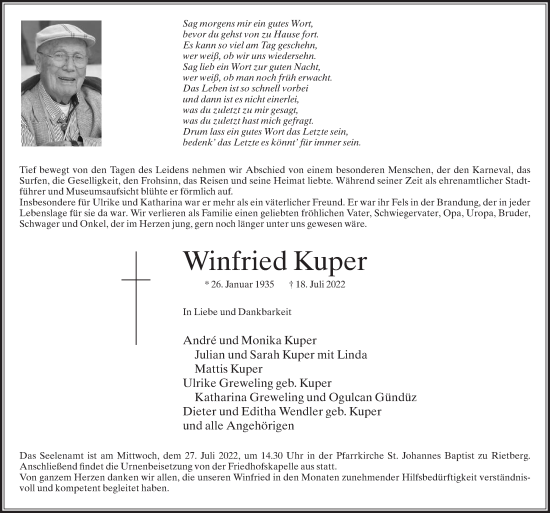 Sag morgens mir ein gutes Wort,
bevor du gehst von zu Hause fort.
Es kann so viel am Tag geschehn,
wer weiß, ob wir uns wiedersehn.
Sag lieb ein Wort zur guten Nacht,
wer weiß, ob man noch früh erwacht.
Das Leben ist so schnell vorbei
und dann ist es nicht einerlei,
was du zuletzt zu mir gesagt,
was du zuletzt hast mich gefragt.
Drum lass ein gutes Wort das Letzte sein,
bedenk' das Letzte es könnt' für immer sein.

Tief bewegt von den Tagen des Leidens nehmen wir Abschied von einem besonderen Menschen, der den Karneval, das Surfen, die Geselligkeit, den Frohsinn, das Reisen und seine Heimat liebte. Während seiner Zeit als ehrenamtlicher Stadtführer und Museumsaufsicht blühte er förmlich auf.
Insbesondere für Ulrike und Katharina war er mehr als ein väterlicher Freund. Er war ihr Fels in der Brandung, der in jeder Lebenslage für sie da war. Wir verlieren als Familie einen geliebten fröhlichen Vater, Schwiegervater, Opa, Uropa, Bruder, Schwager und Onkel, der im Herzen jung, gern noch länger unter uns gewesen wäre.

Winfried Kuper

* 26. Januar 1935 † 18. Juli 2022

In Liebe und Dankbarkeit

André und Monika Kuper
Julian und Sarah Kuper mit Linda
Mattis Kuper
Ulrike Greweling geb. Kuper
Katharina Greweling und Ogulcan Gündüz
Dieter und Editha Wendler geb. Kuper
und alle Angehörigen

Das Seelenamt ist am Mittwoch, dem 27. Juli 2022, um 14.30 Uhr in der Pfarrkirche St. Johannes Baptist zu Rietberg. Anschließend findet die Urnenbeisetzung von der Friedhofskapelle aus statt.
Von ganzem Herzen danken wir allen, die unseren Winfried in den Monaten zunehmender Hilfsbedürftigkeit verständnisvoll und kompetent begleitet haben.